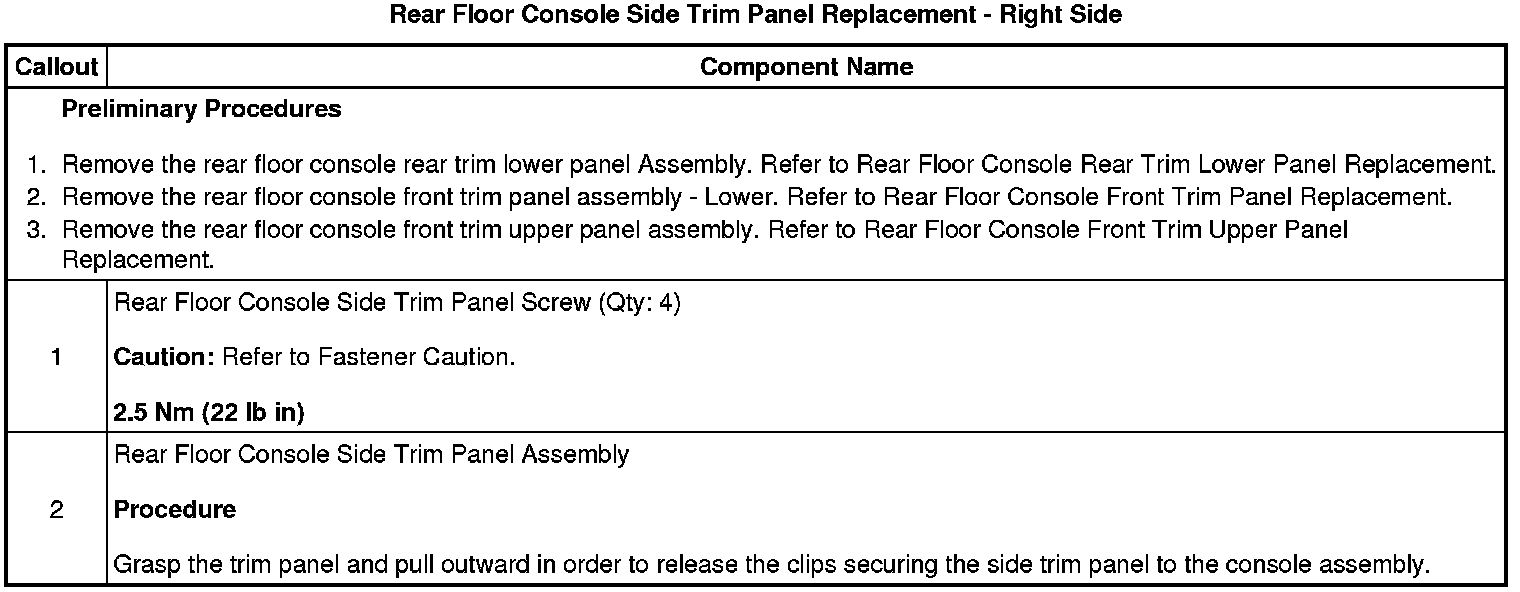 Rear Floor Console Side Trim Panel Replacement - Right Side

| Callout | Component Name |
|---|---|
| Preliminary Procedures 1. Remove the rear floor console rear trim lower panel Assembly. Refer to Rear Floor Console Rear Trim Lower Panel Replacement. 2. Remove the rear floor console front trim panel assembly - Lower. Refer to Rear Floor Console Front Trim Panel Replacement. 3. Remove the rear floor console front trim upper panel assembly. Refer to Rear Floor Console Front Trim Upper Panel Replacement. | |
| 1 | Rear Floor Console Side Trim Panel Screw (Qty: 4) Caution: Refer to Fastener Caution. 2.5 Nm (22 lb in) |
| 2 | Rear Floor Console Side Trim Panel Assembly Procedure Grasp the trim panel and pull outward in order to release the clips securing the side trim panel to the console assembly. |